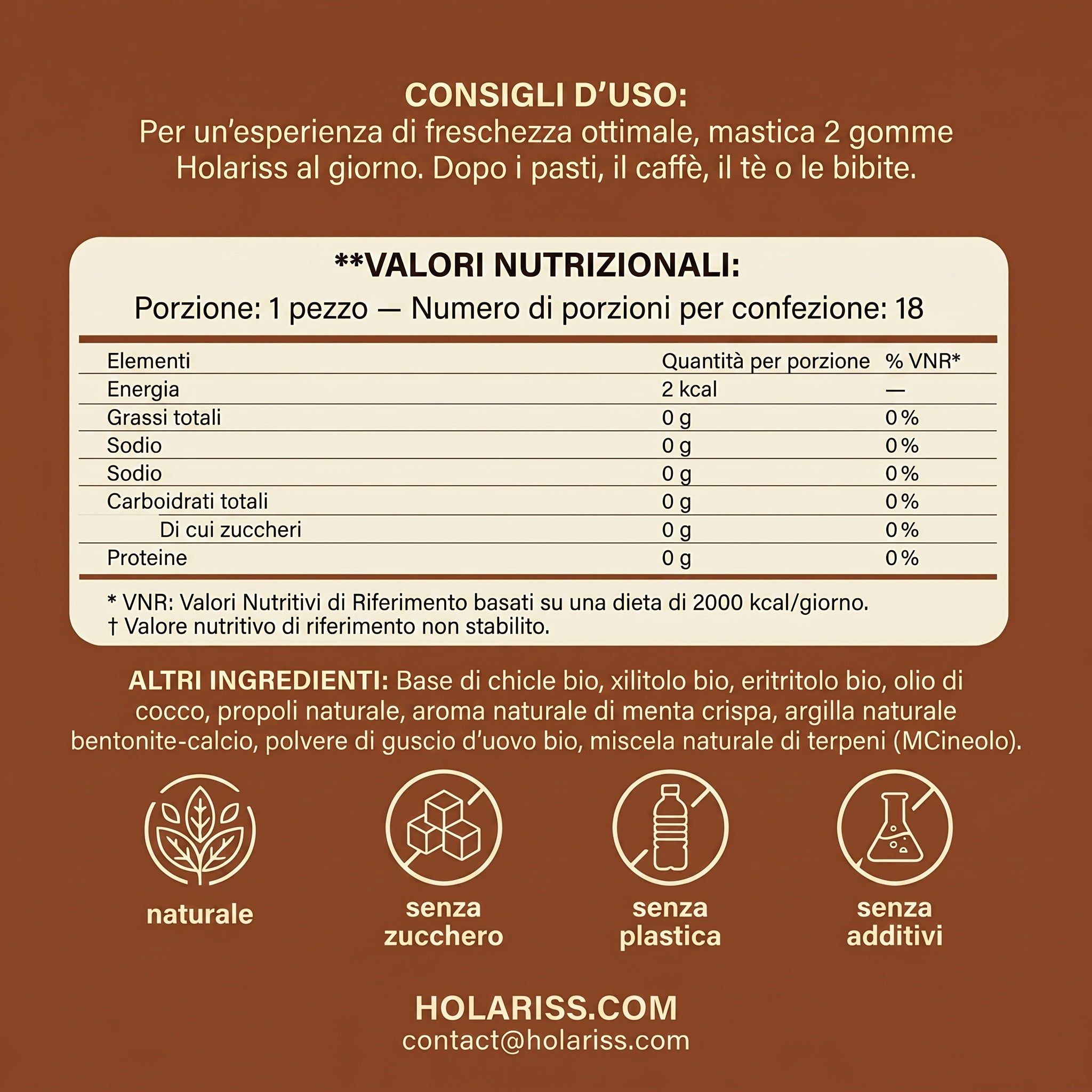 CONSIGLI D'USO:
Per un'esperienza di freschezza ottimale, mastica 2 gomme Holariss al giorno. Dopo i pasti, il caffè, il tè o le bibite.

**VALORI NUTRIZIONALI:
Porzione: 1 pezzo — Numero di porzioni per confezione: 18

| Elementi | Quantità per porzione | % VNR* |
|---|---|---|
| Energia | 2 kcal | — |
| Grassi totali | 0 g | 0 % |
| Sodio | 0 g | 0 % |
| Sodio | 0 g | 0 % |
| Carboidrati totali | 0 g | 0 % |
| Di cui zuccheri | 0 g | 0 % |
| Proteine | 0 g | 0 % |

* VNR: Valori Nutritivi di Riferimento basati su una dieta di 2000 kcal/giorno.
† Valore nutritivo di riferimento non stabilito.

ALTRI INGREDIENTI: Base di chicle bio, xilitolo bio, eritritolo bio, olio di cocco, propoli naturale, aroma naturale di menta crispa, argilla naturale bentonite-calcio, polvere di guscio d'uovo bio, miscela naturale di terpeni (MCineolo).

naturale

senza zucchero

senza plastica

senza additivi

HOLARISS.COM
contact@holariss.com